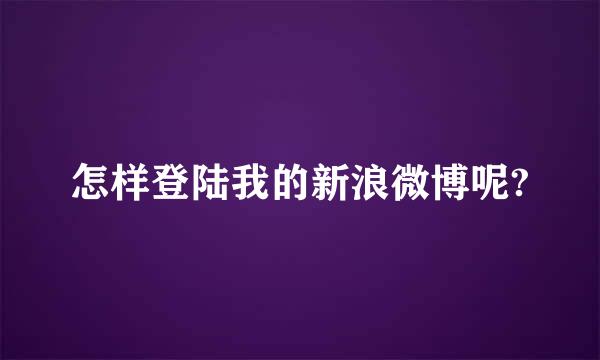 怎样登陆我的新浪微博呢?